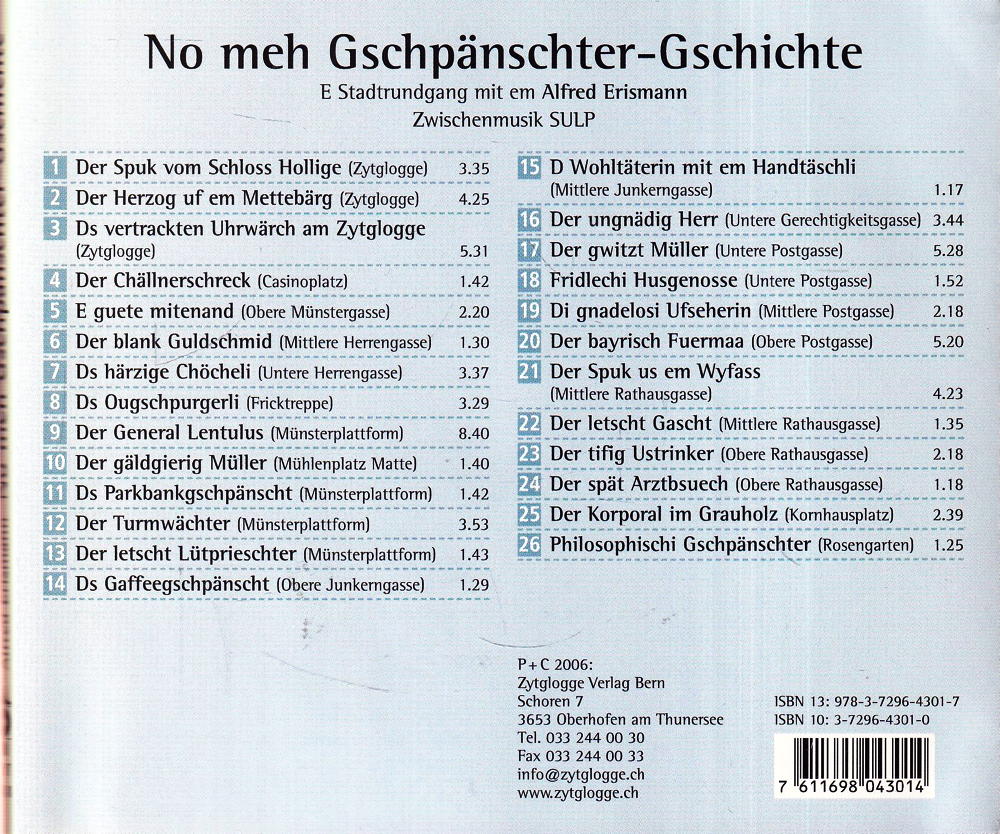 No meh Gschpänschter-Gschichte

E Stadtrundgang mit em Alfred Erismann

Zwischenmusik SULP

1 Der Spuk vom Schloss Hollige (Zytglogge) 3.35
2 Der Herzog uf em Mettebärg (Zytglogge) 4.25
3 Ds vertrackten Uhrwärch am Zytglogge (Zytglogge) 5.31
4 Der Chällnerschreck (Casinoplatz) 1.42
5 E guete mitenand (Obere Münstergasse) 2.20
6 Der blank Guldschmid (Mittlere Herrengasse) 1.30
7 Ds härzige Chöcheli (Untere Herrengasse) 3.37
8 Ds Ougschpurgerli (Fricktreppe) 3.29
9 Der General Lentulus (Münsterplattform) 8.40
10 Der gäldgierig Müller (Mühlenplatz Matte) 1.40
11 Ds Parkbankgschpänscht (Münsterplattform) 1.42
12 Der Turmwächter (Münsterplattform) 3.53
13 Der letscht Lütprieschter (Münsterplattform) 1.43
14 Ds Gaffeegschpänscht (Obere Junkerngasse) 1.29

15 D Wohltäterin mit em Handtäschli (Mittlere Junkerngasse) 1.17
16 Der ungnädig Herr (Untere Gerechtigkeitsgasse) 3.44
17 Der gwitzt Müller (Untere Postgasse) 5.28
18 Fridlechi Husgenosse (Untere Postgasse) 1.52
19 Di gnadelosi Ufseherin (Mittlere Postgasse) 2.18
20 Der bayrisch Fuermaa (Obere Postgasse) 5.20
21 Der Spuk us em Wyfass (Mittlere Rathausgasse) 4.23
22 Der letscht Gascht (Mittlere Rathausgasse) 1.35
23 Der tifig Ustrinker (Obere Rathausgasse) 2.18
24 Der spät Arztbsuech (Obere Rathausgasse) 1.18
25 Der Korporal im Grauholz (Kornhausplatz) 2.39
26 Philosophischi Gschpänschter (Rosengarten) 1.25

P+C 2006:
Zytglogge Verlag Bern
Schoren 7
3653 Oberhofen am Thunersee
Tel. 033 244 00 30
Fax 033 244 00 33
info@zytglogge.ch
www.zytglogge.ch

ISBN 13: 978-3-7296-4301-7
ISBN 10: 3-7296-4301-0

7 611698 043014